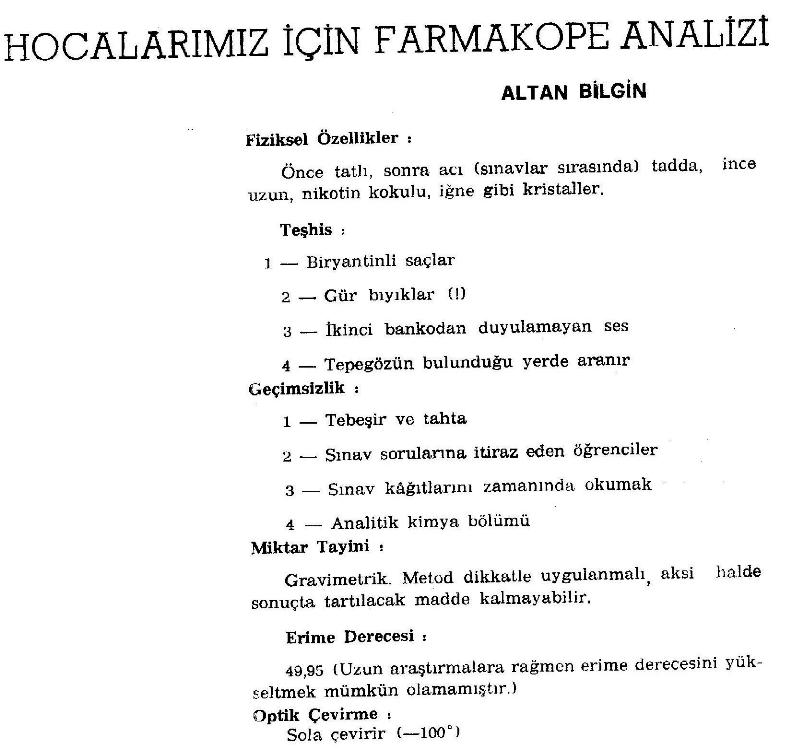 HOCALARIMIZ İÇİN FARMAKOPE ANALİZİ

ALTAN BİLGİN

Fiziksel Özellikler :

Önce tatlı, sonra acı (sınavlar sırasında) tadda, ince uzun, nikotin kokulu, iğne gibi kristaller.

Teşhis :

1 — Biryantinli saçlar

2 — Gür bıyıklar (!)

3 — İkinci bankodan duyulamayan ses

4 — Tepegözün bulunduğu yerde aranır

Geçimsizlik :

1 — Tebeşir ve tahta

2 — Sınav sorularına itiraz eden öğrenciler

3 — Sınav kâğıtlarını zamanında okumak

4 — Analitik kimya bölümü

Miktar Tayini :

Gravimetrik. Metod dikkatle uygulanmalı, aksi halde sonuçta tartılacak madde kalmayabilir.

Erime Derecesi :

49,95 (Uzun araştırmalara rağmen erime derecesini yükseltmek mümkün olamamıştır.)

Optik Çevirme :

Sola çevirir (—100°)